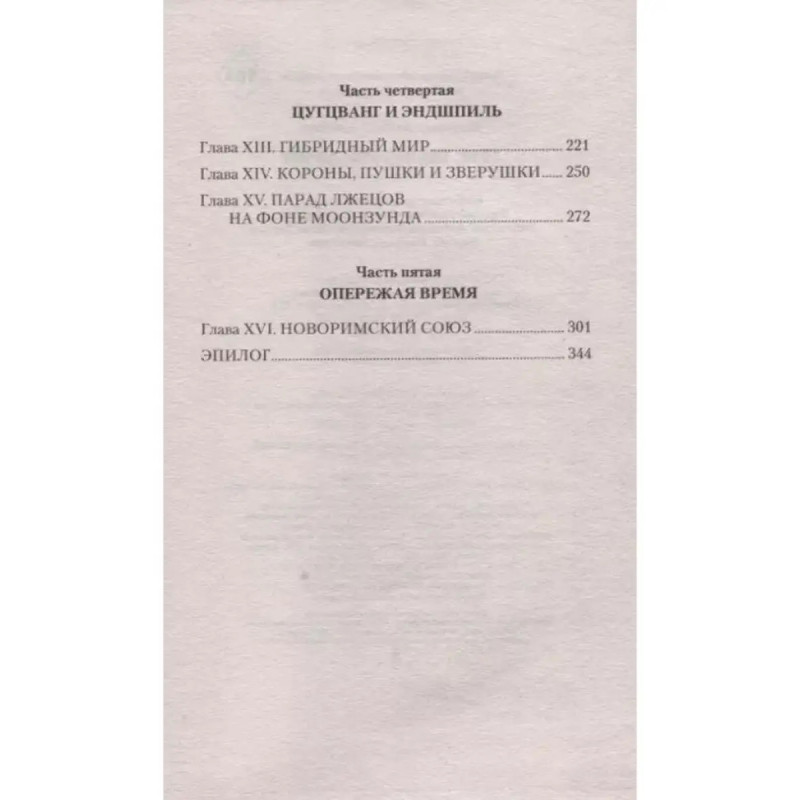 Часть четвертая

ЦУГЦВАНГ И ЭНДШПИЛЬ

Глава XIII. ГИБРИДНЫЙ МИР 221

Глава XIV. КОРОНЫ, ПУШКИ И ЗВЕРУШКИ 250

Глава XV. ПАРАД ЛЖЕЦОВ
НА ФОНЕ МООНЗУНДА 272

Часть пятая

ОПЕРЕЖАЯ ВРЕМЯ

Глава XVI. НОВОРИМСКИЙ СОЮЗ 301

ЭПИЛОГ 344